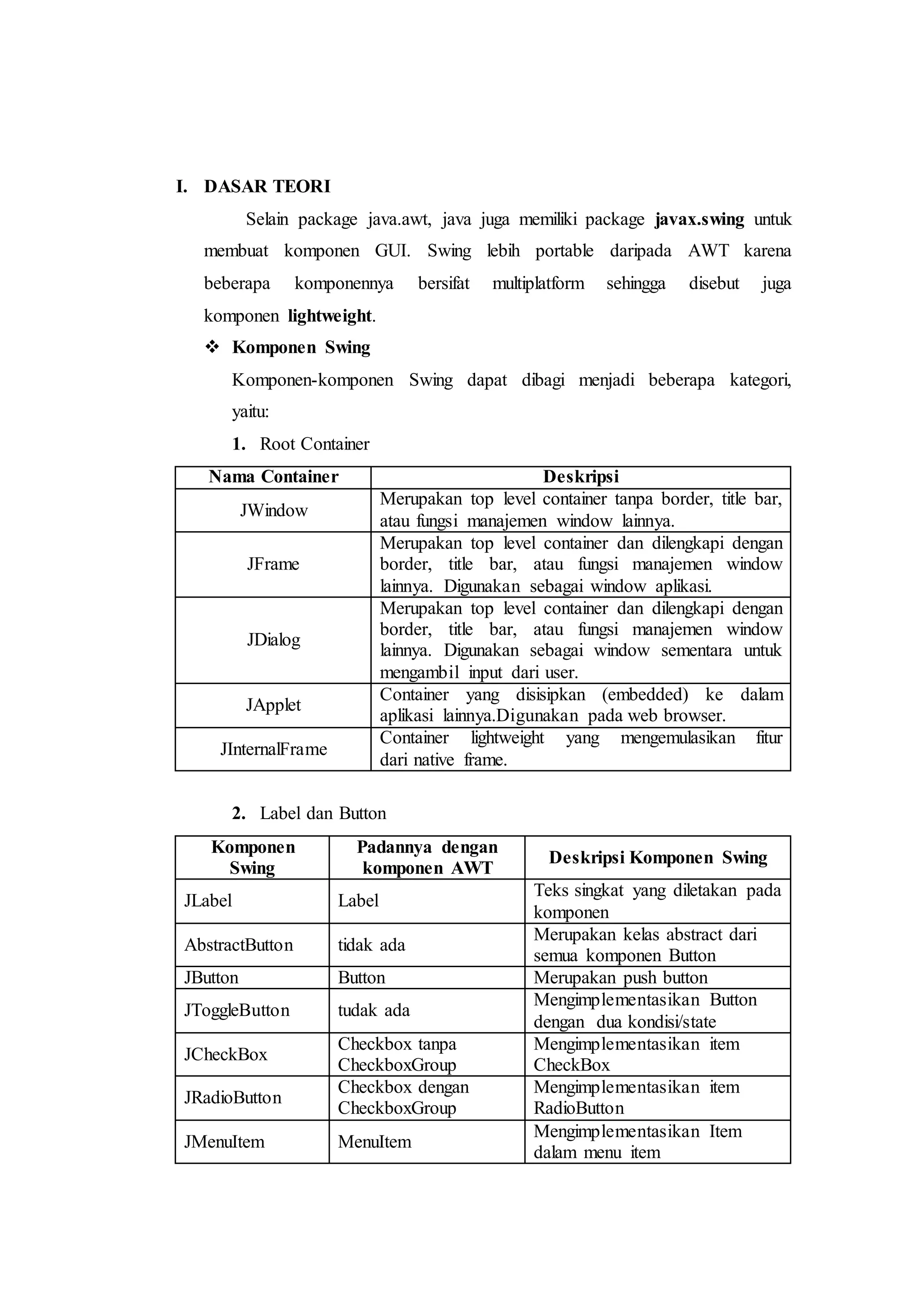 I. DASAR TEORI

Selain package java.awt, java juga memiliki package javax.swing untuk membuat komponen GUI. Swing lebih portable daripada AWT karena beberapa komponennya bersifat multiplatform sehingga disebut juga komponen lightweight.

❖ Komponen Swing

Komponen-komponen Swing dapat dibagi menjadi beberapa kategori, yaitu:

1. Root Container

| Nama Container | Deskripsi |
|---|---|
| JWindow | Merupakan top level container tanpa border, title bar, atau fungsi manajemen window lainnya. |
| JFrame | Merupakan top level container dan dilengkapi dengan border, title bar, atau fungsi manajemen window lainnya. Digunakan sebagai window aplikasi. |
| JDialog | Merupakan top level container dan dilengkapi dengan border, title bar, atau fungsi manajemen window lainnya. Digunakan sebagai window sementara untuk mengambil input dari user. |
| JApplet | Container yang disisipkan (embedded) ke dalam aplikasi lainnya.Digunakan pada web browser. |
| JInternalFrame | Container lightweight yang mengemulasikan fitur dari native frame. |

2. Label dan Button

| Komponen Swing | Padannya dengan komponen AWT | Deskripsi Komponen Swing |
|---|---|---|
| JLabel | Label | Teks singkat yang diletakan pada komponen |
| AbstractButton | tidak ada | Merupakan kelas abstract dari semua komponen Button |
| JButton | Button | Merupakan push button |
| JToggleButton | tudak ada | Mengimplementasikan Button dengan dua kondisi/state |
| JCheckBox | Checkbox tanpa CheckboxGroup | Mengimplementasikan item CheckBox |
| JRadioButton | Checkbox dengan CheckboxGroup | Mengimplementasikan item RadioButton |
| JMenuItem | MenuItem | Mengimplementasikan Item dalam menu item |